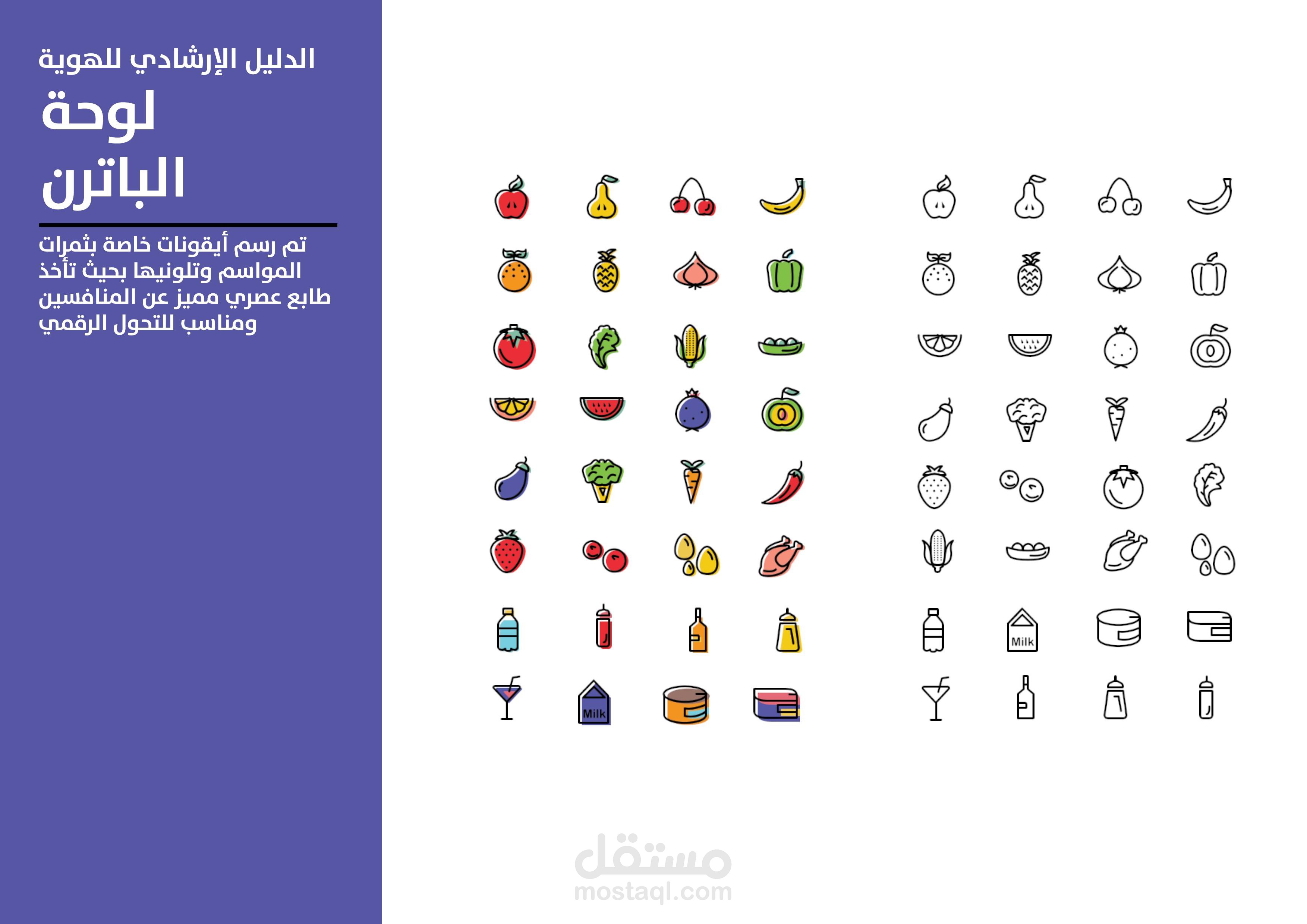 الدليل الإرشادي للهوية

لوحة الباترن

تم رسم أيقونات خاصة بثمرات المواسم وتلونيها بحيث تأخذ طابع عصري مميز عن المنافسين ومناسب للتحول الرقمي

Milk

Milk

مستقل
mostaql.com